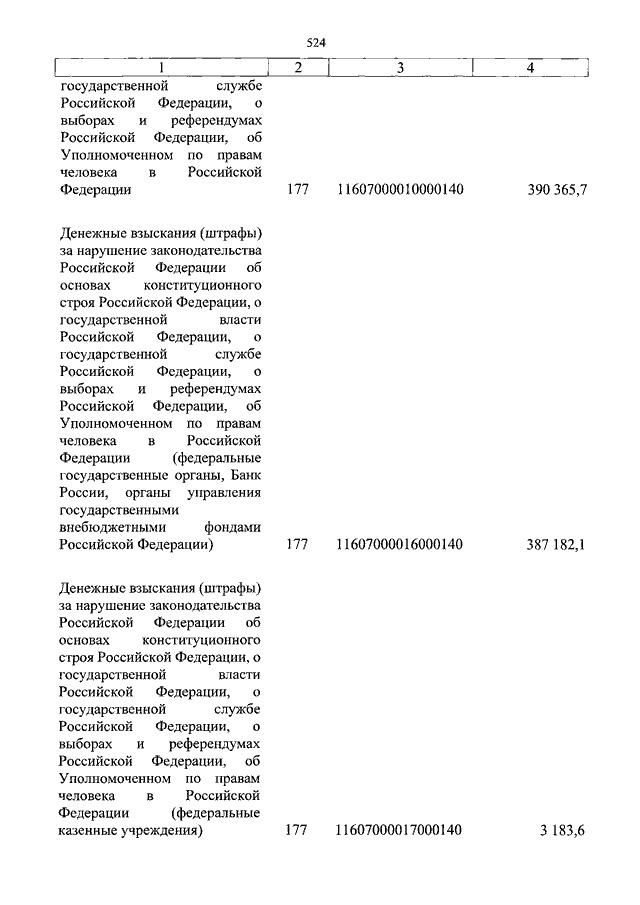 524

| 1 | 2 | 3 | 4 |
|---|---|---|---|
| государственной службе Российской Федерации, о выборах и референдумах Российской Федерации, об Уполномоченном по правам человека в Российской Федерации | 177 | 11607000010000140 | 390 365,7 |
| Денежные взыскания (штрафы) за нарушение законодательства Российской Федерации об основах конституционного строя Российской Федерации, о государственной власти Российской Федерации, о государственной службе Российской Федерации, о выборах и референдумах Российской Федерации, об Уполномоченном по правам человека в Российской Федерации (федеральные государственные органы, Банк России, органы управления государственными внебюджетными фондами Российской Федерации) | 177 | 11607000016000140 | 387 182,1 |
| Денежные взыскания (штрафы) за нарушение законодательства Российской Федерации об основах конституционного строя Российской Федерации, о государственной власти Российской Федерации, о государственной службе Российской Федерации, о выборах и референдумах Российской Федерации, об Уполномоченном по правам человека в Российской Федерации (федеральные казенные учреждения) | 177 | 11607000017000140 | 3 183,6 |